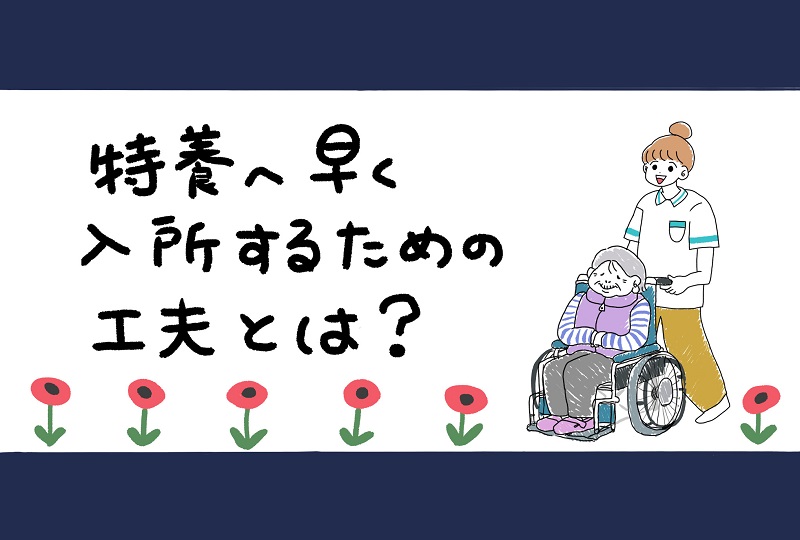 特養へ早く
入所するための
工夫とは？